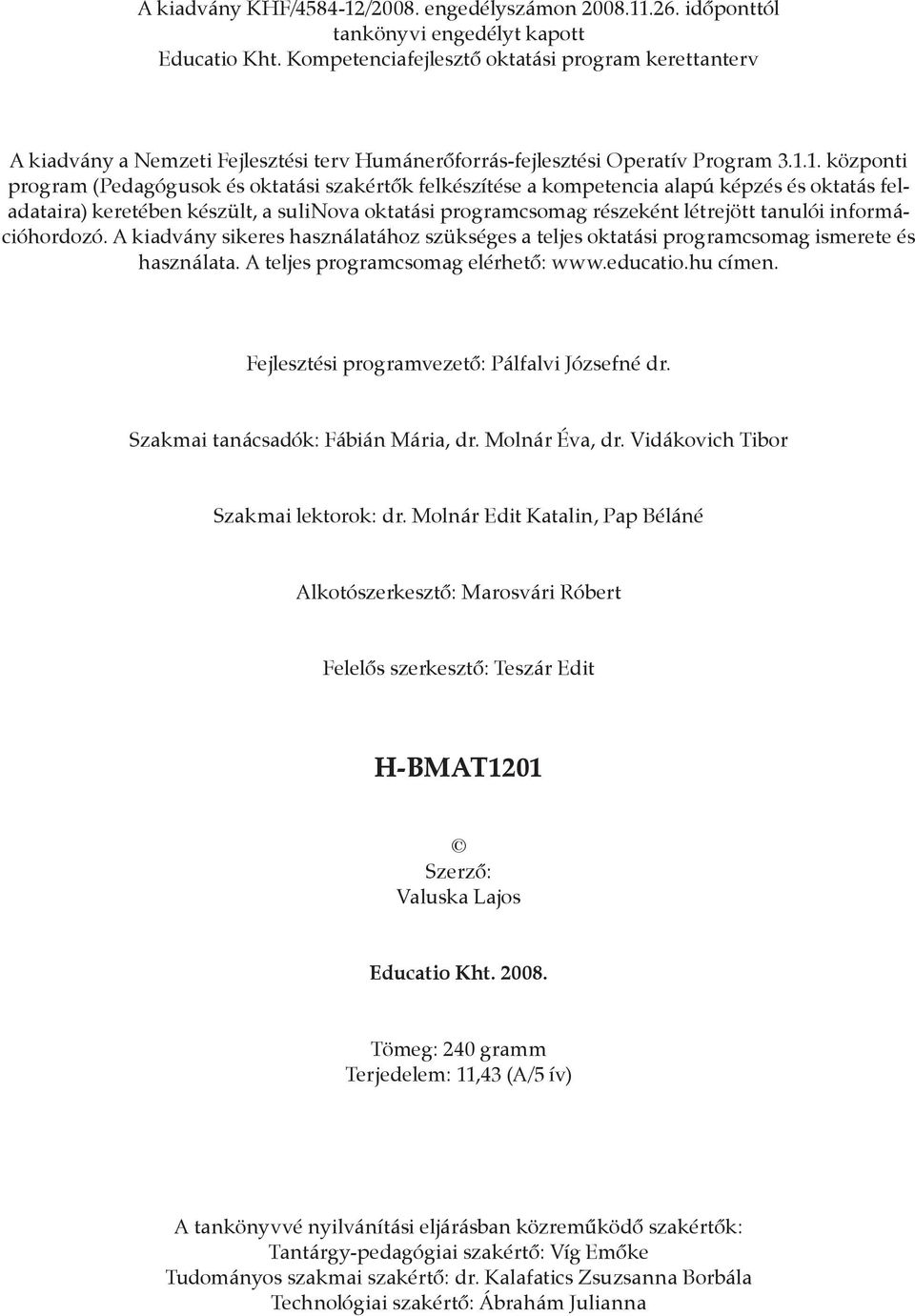 A kiadvány KHF/4584-12/2008. engedélyszámon 2008.11.26. időponttól tankönyvi engedélyt kapott
Educatio Kht. Kompetenciafejlesztő oktatási program kerettanterv

A kiadvány a Nemzeti Fejlesztési terv Humánerőforrás-fejlesztési Operatív Program 3.1.1. központi program (Pedagógusok és oktatási szakértők felkészítése a kompetencia alapú képzés és oktatás feladataira) keretében készült, a suliNova oktatási programcsomag részeként létrejött tanulói információhordozó. A kiadvány sikeres használatához szükséges a teljes oktatási programcsomag ismerete és használata. A teljes programcsomag elérhető: www.educatio.hu címen.

Fejlesztési programvezető: Pálfalvi Józsefné dr.

Szakmai tanácsadók: Fábián Mária, dr. Molnár Éva, dr. Vidákovich Tibor

Szakmai lektorok: dr. Molnár Edit Katalin, Pap Béláné

Alkotószerkesztő: Marosvári Róbert

Felelős szerkesztő: Teszár Edit

H-BMAT1201

©
Szerző:
Valuska Lajos

Educatio Kht. 2008.

Tömeg: 240 gramm
Terjedelem: 11,43 (A/5 ív)

A tankönyvvé nyilvánítási eljárásban közreműködő szakértők:
Tantárgy-pedagógiai szakértő: Víg Emőke
Tudományos szakmai szakértő: dr. Kalafatics Zsuzsanna Borbála
Technológiai szakértő: Ábrahám Julianna